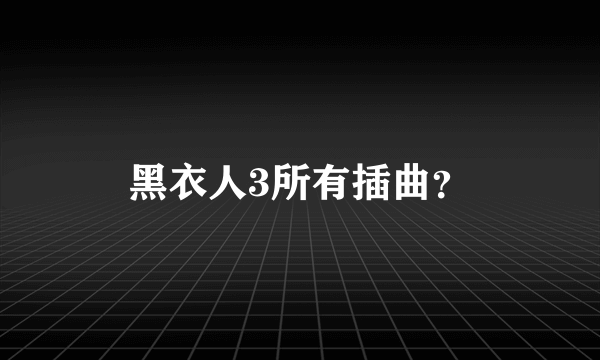 黑衣人3所有插曲？